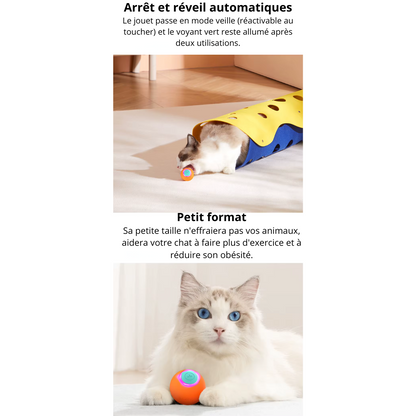 Arrêt et réveil automatiques
Le jouet passe en mode veille (réactivable au toucher) et le voyant vert reste allumé après deux utilisations.

Petit format
Sa petite taille n'effraiera pas vos animaux, aidera votre chat à faire plus d'exercice et à réduire son obésité.